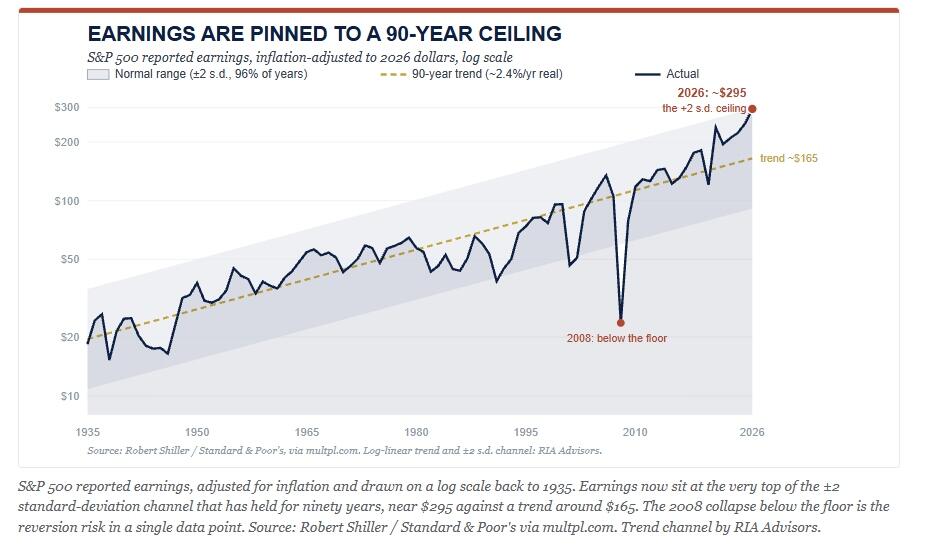 EARNINGS ARE PINNED TO A 90-YEAR CEILING

S&P 500 reported earnings, inflation-adjusted to 2026 dollars, log scale

Normal range (±2 s.d., 96% of years)
90-year trend (~2.4%/yr real)
Actual

2026: ~$295
the +2 s.d. ceiling

trend ~$165

2008: below the floor

$300
$200
$100
$50
$20
$10

1935
1950
1965
1980
1995
2010
2026

Source: Robert Shiller / Standard & Poor's, via multpl.com. Log-linear trend and ±2 s.d. channel: RIA Advisors.

S&P 500 reported earnings, adjusted for inflation and drawn on a log scale back to 1935. Earnings now sit at the very top of the ±2 standard-deviation channel that has held for ninety years, near $295 against a trend around $165. The 2008 collapse below the floor is the reversion risk in a single data point. Source: Robert Shiller / Standard & Poor's via multpl.com. Trend channel by RIA Advisors.